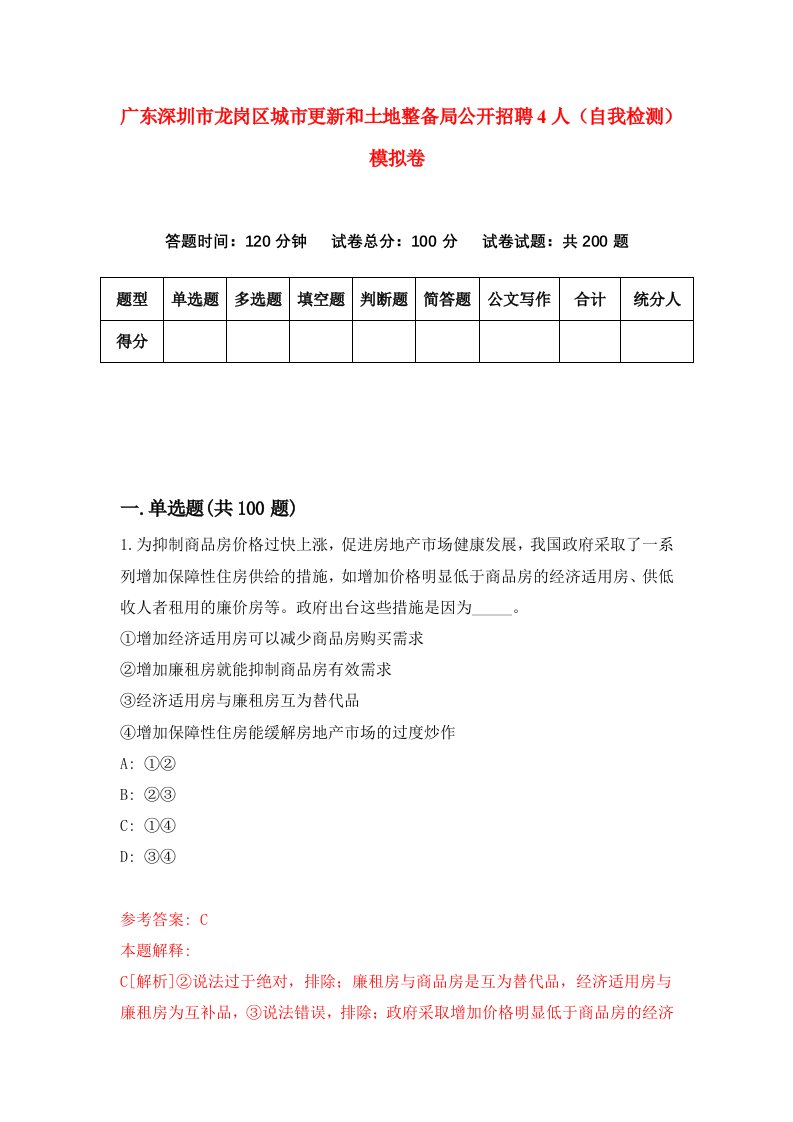 广东深圳市龙岗区城市更新和土地整备局公开招聘4人（自我检测）模拟卷

答题时间：120分钟　试卷总分：100分　试卷试题：共200题

| 题型 | 单选题 | 多选题 | 填空题 | 判断题 | 简答题 | 公文写作 | 合计 | 统分人 |
|---|---|---|---|---|---|---|---|---|
| 得分 | | | | | | | | |

一.单选题(共100题)

1.为抑制商品房价格过快上涨，促进房地产市场健康发展，我国政府采取了一系列增加保障性住房供给的措施，如增加价格明显低于商品房的经济适用房、供低收人者租用的廉价房等。政府出台这些措施是因为_____。
①增加经济适用房可以减少商品房购买需求
②增加廉租房就能抑制商品房有效需求
③经济适用房与廉租房互为替代品
④增加保障性住房能缓解房地产市场的过度炒作
A: ①②
B: ②③
C: ①④
D: ③④

参考答案: C
本题解释:
C[解析]②说法过于绝对，排除；廉租房与商品房是互为替代品，经济适用房与廉租房为互补品，③说法错误，排除；政府采取增加价格明显低于商品房的经济